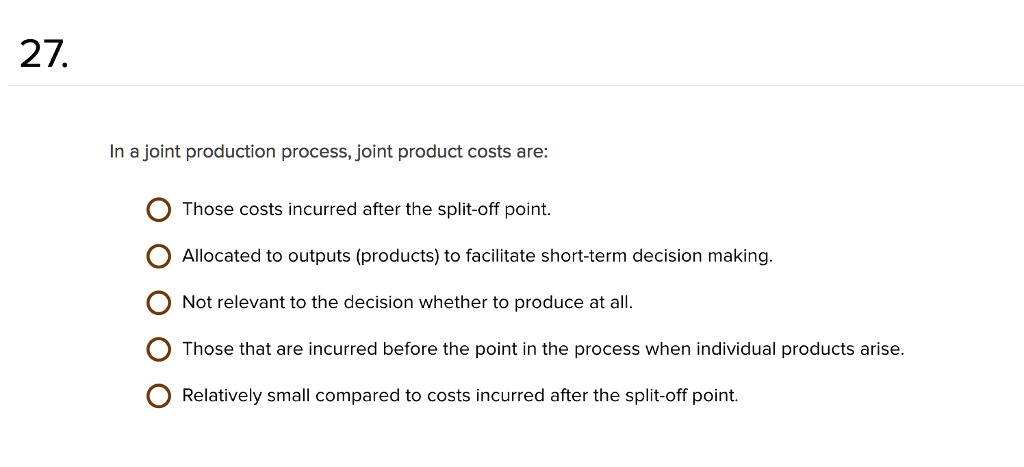 27.

In a joint production process, joint product costs are:

Those costs incurred after the split-off point.

Allocated to outputs (products) to facilitate short-term decision making.

Not relevant to the decision whether to produce at all.

Those that are incurred before the point in the process when individual products arise.

Relatively small compared to costs incurred after the split-off point.